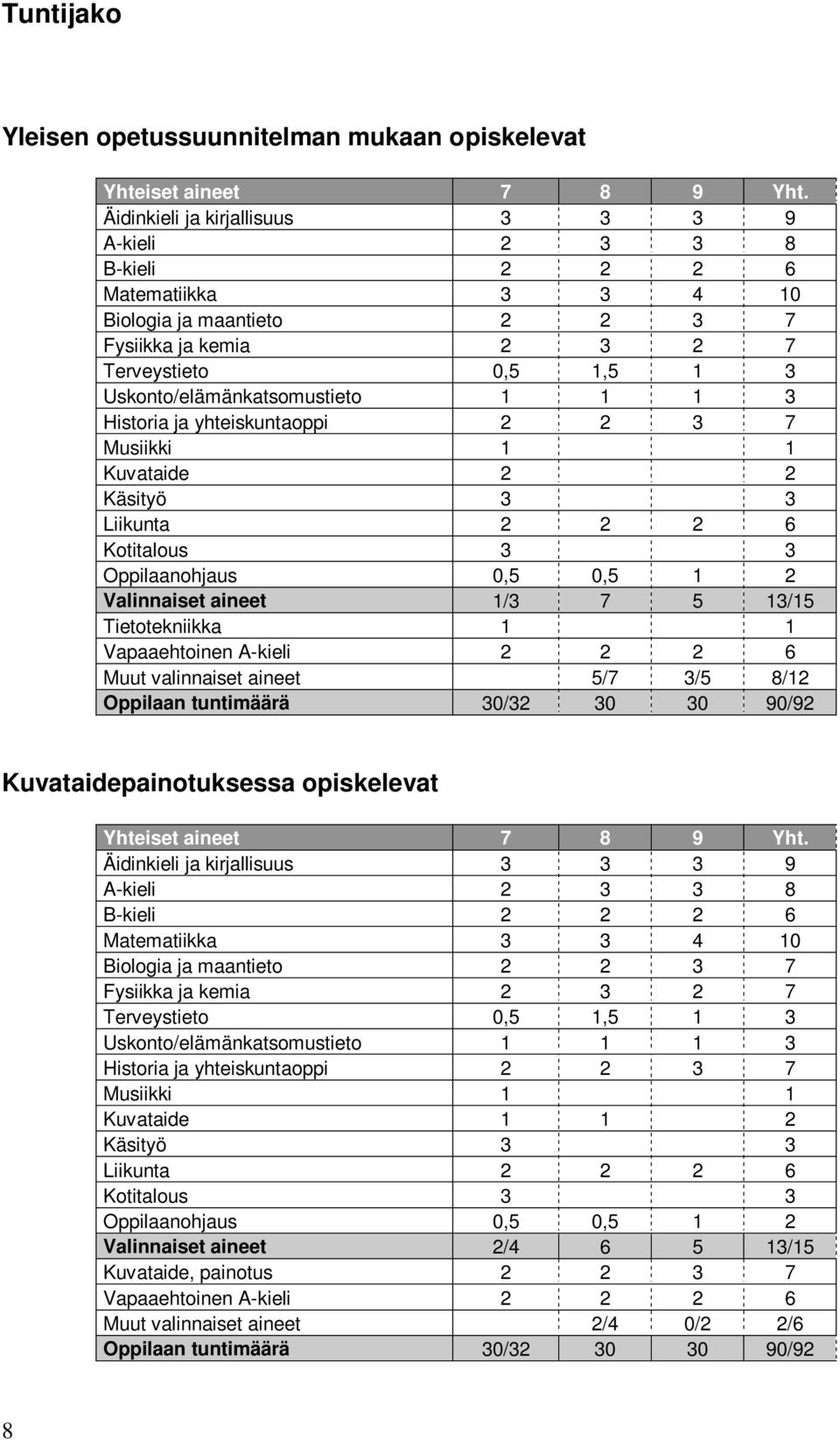 Tuntijako

Yleisen opetussuunnitelman mukaan opiskelevat

| Yhteiset aineet | 7 | 8 | 9 | Yht. |
|---|---|---|---|---|
| Äidinkieli ja kirjallisuus | 3 | 3 | 3 | 9 |
| A-kieli | 2 | 3 | 3 | 8 |
| B-kieli | 2 | 2 | 2 | 6 |
| Matematiikka | 3 | 3 | 4 | 10 |
| Biologia ja maantieto | 2 | 2 | 3 | 7 |
| Fysiikka ja kemia | 2 | 3 | 2 | 7 |
| Terveystieto | 0,5 | 1,5 | 1 | 3 |
| Uskonto/elämänkatsomustieto | 1 | 1 | 1 | 3 |
| Historia ja yhteiskuntaoppi | 2 | 2 | 3 | 7 |
| Musiikki | 1 | | | 1 |
| Kuvataide | 2 | | | 2 |
| Käsityö | 3 | | | 3 |
| Liikunta | 2 | 2 | 2 | 6 |
| Kotitalous | 3 | | | 3 |
| Oppilaanohjaus | 0,5 | 0,5 | 1 | 2 |
| Valinnaiset aineet | 1/3 | 7 | 5 | 13/15 |
| Tietotekniikka | 1 | | | 1 |
| Vapaaehtoinen A-kieli | 2 | 2 | 2 | 6 |
| Muut valinnaiset aineet | | 5/7 | 3/5 | 8/12 |
| Oppilaan tuntimäärä | 30/32 | 30 | 30 | 90/92 |

Kuvataidepainotuksessa opiskelevat

| Yhteiset aineet | 7 | 8 | 9 | Yht. |
|---|---|---|---|---|
| Äidinkieli ja kirjallisuus | 3 | 3 | 3 | 9 |
| A-kieli | 2 | 3 | 3 | 8 |
| B-kieli | 2 | 2 | 2 | 6 |
| Matematiikka | 3 | 3 | 4 | 10 |
| Biologia ja maantieto | 2 | 2 | 3 | 7 |
| Fysiikka ja kemia | 2 | 3 | 2 | 7 |
| Terveystieto | 0,5 | 1,5 | 1 | 3 |
| Uskonto/elämänkatsomustieto | 1 | 1 | 1 | 3 |
| Historia ja yhteiskuntaoppi | 2 | 2 | 3 | 7 |
| Musiikki | 1 | | | 1 |
| Kuvataide | 1 | 1 | | 2 |
| Käsityö | 3 | | | 3 |
| Liikunta | 2 | 2 | 2 | 6 |
| Kotitalous | 3 | | | 3 |
| Oppilaanohjaus | 0,5 | 0,5 | 1 | 2 |
| Valinnaiset aineet | 2/4 | 6 | 5 | 13/15 |
| Kuvataide, painotus | 2 | 2 | 3 | 7 |
| Vapaaehtoinen A-kieli | 2 | 2 | 2 | 6 |
| Muut valinnaiset aineet | | 2/4 | 0/2 | 2/6 |
| Oppilaan tuntimäärä | 30/32 | 30 | 30 | 90/92 |

8